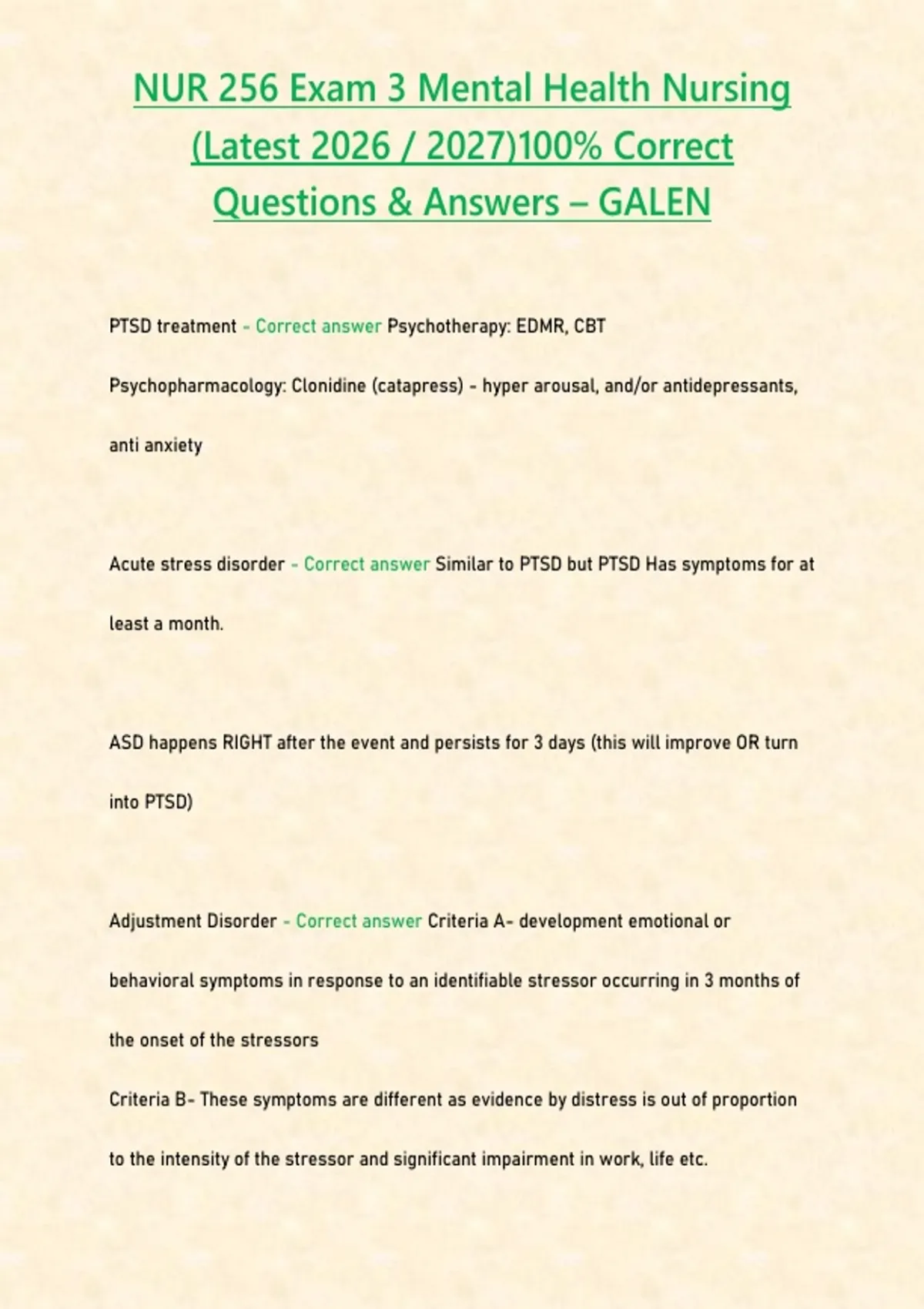 NUR 256 Exam 3 Mental Health Nursing (Latest 2026 / 2027)100% Correct Questions & Answers – GALEN

PTSD treatment - Correct answer Psychotherapy: EDMR, CBT

Psychopharmacology: Clonidine (catapress) - hyper arousal, and/or antidepressants, anti anxiety

Acute stress disorder - Correct answer Similar to PTSD but PTSD Has symptoms for at least a month.

ASD happens RIGHT after the event and persists for 3 days (this will improve OR turn into PTSD)

Adjustment Disorder - Correct answer Criteria A- development emotional or behavioral symptoms in response to an identifiable stressor occurring in 3 months of the onset of the stressors

Criteria B- These symptoms are different as evidence by distress is out of proportion to the intensity of the stressor and significant impairment in work, life etc.